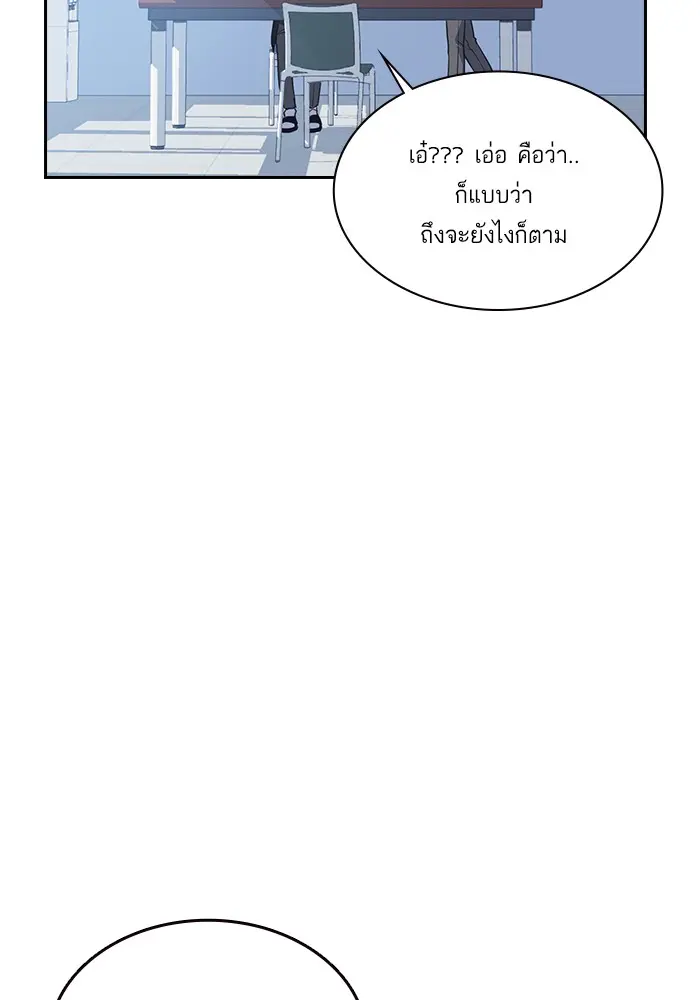 เอ๋??? เอ่อ คือว่า..
ก็แบบว่า
ถึงจะยังไงก็ตาม